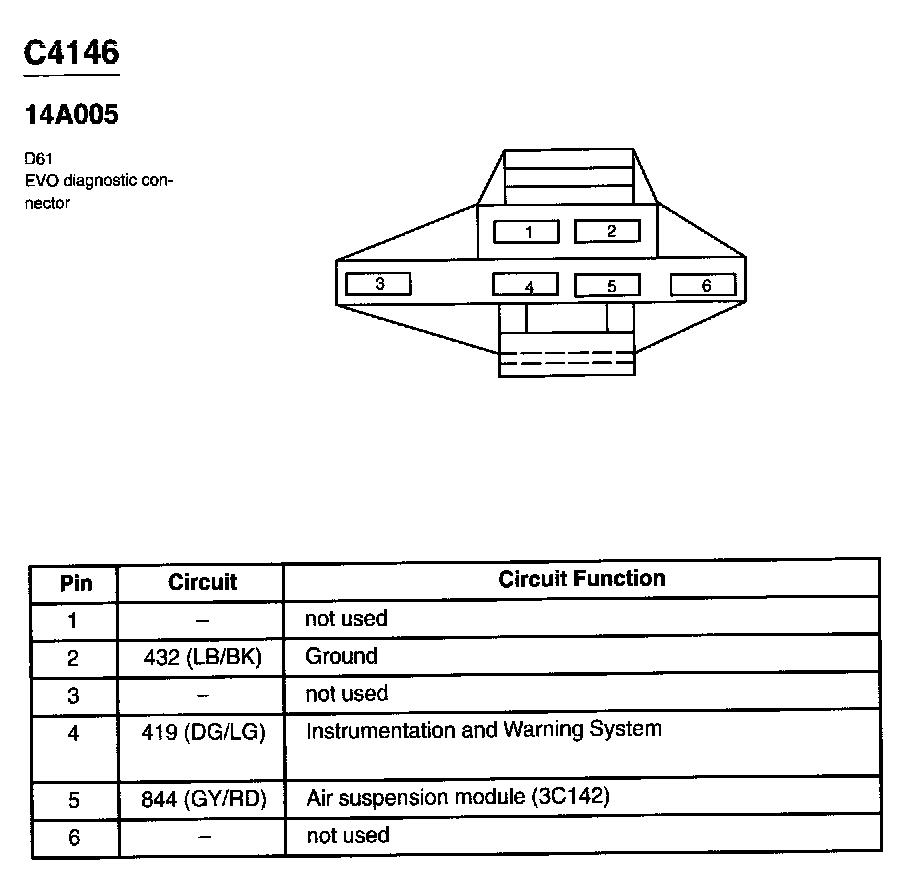 C4146

14A005

D61
EVO diagnostic connector

1 2
3 4 5 6

| Pin | Circuit | Circuit Function |
|---|---|---|
| 1 | – | not used |
| 2 | 432 (LB/BK) | Ground |
| 3 | – | not used |
| 4 | 419 (DG/LG) | Instrumentation and Warning System |
| 5 | 844 (GY/RD) | Air suspension module (3C142) |
| 6 | – | not used |